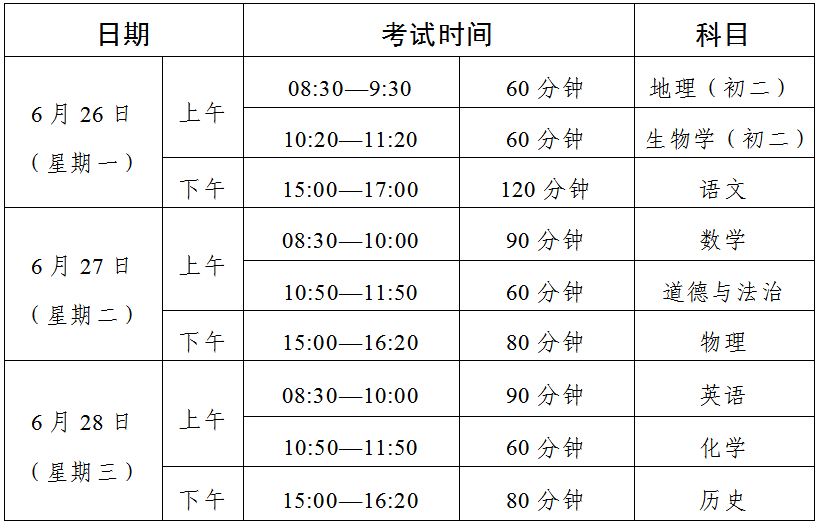 | 日期 |  | 考试时间 |  | 科目 |
|---|---|---|---|---|
| 6月26日（星期一） | 上午 | 08:30—9:30 | 60分钟 | 地理（初二） |
|  |  | 10:20—11:20 | 60分钟 | 生物学（初二） |
|  | 下午 | 15:00—17:00 | 120分钟 | 语文 |
| 6月27日（星期二） | 上午 | 08:30—10:00 | 90分钟 | 数学 |
|  |  | 10:50—11:50 | 60分钟 | 道德与法治 |
|  | 下午 | 15:00—16:20 | 80分钟 | 物理 |
| 6月28日（星期三） | 上午 | 08:30—10:00 | 90分钟 | 英语 |
|  |  | 10:50—11:50 | 60分钟 | 化学 |
|  | 下午 | 15:00—16:20 | 80分钟 | 历史 |